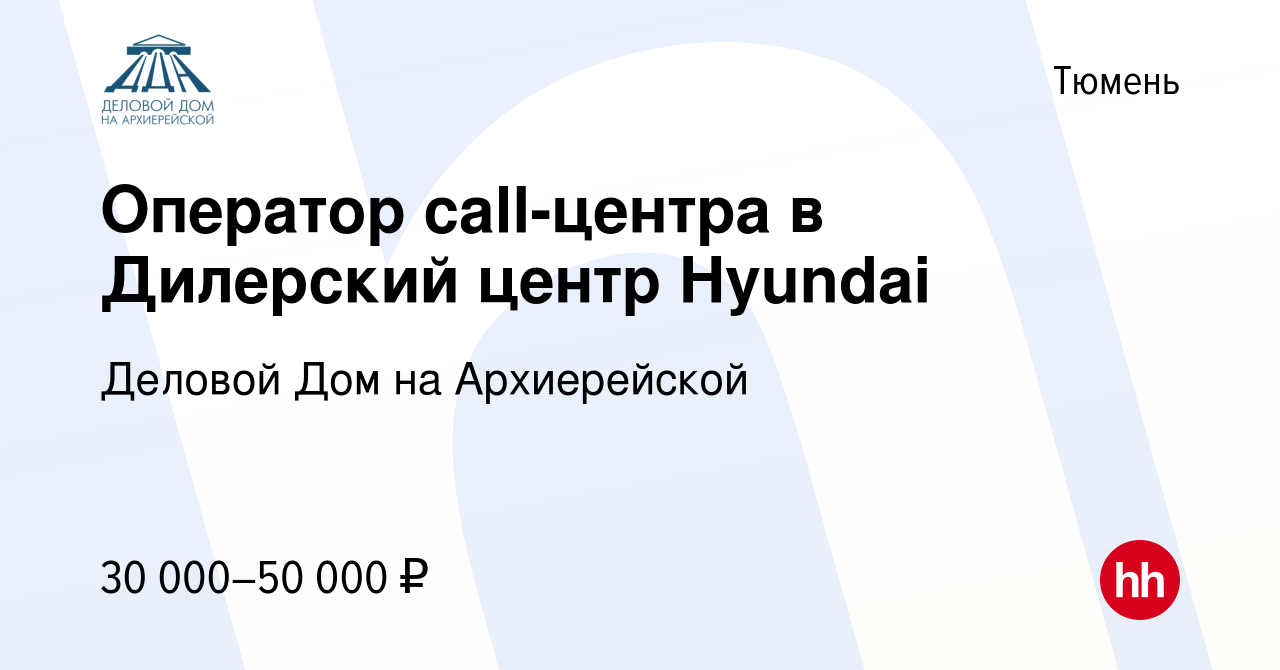 ДЕЛОВОЙ ДОМ
НА АРХИЕРЕЙСКОЙ

Тюмень

Оператор call-центра в Дилерский центр Hyundai

Деловой Дом на Архиерейской

30 000–50 000 ₽

hh